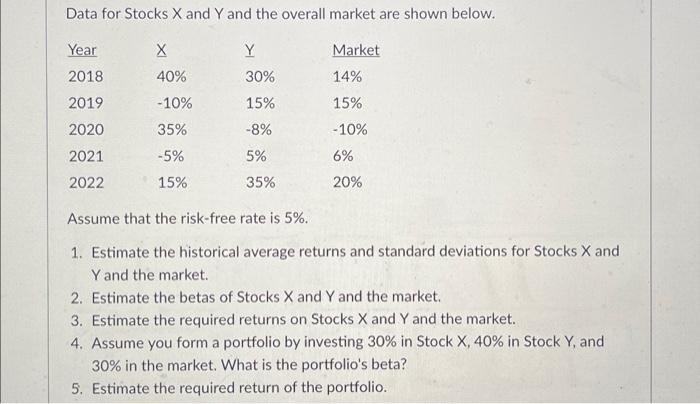 Data for Stocks X and Y and the overall market are shown below.

| Year | X | Y | Market |
|---|---|---|---|
| 2018 | 40% | 30% | 14% |
| 2019 | -10% | 15% | 15% |
| 2020 | 35% | -8% | -10% |
| 2021 | -5% | 5% | 6% |
| 2022 | 15% | 35% | 20% |

Assume that the risk-free rate is 5%.

1. Estimate the historical average returns and standard deviations for Stocks X and Y and the market.
2. Estimate the betas of Stocks X and Y and the market.
3. Estimate the required returns on Stocks X and Y and the market.
4. Assume you form a portfolio by investing 30% in Stock X, 40% in Stock Y, and 30% in the market. What is the portfolio's beta?
5. Estimate the required return of the portfolio.